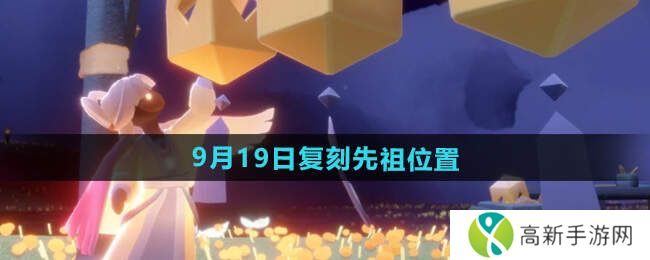 9月19日复刻先祖位置

高新手游网